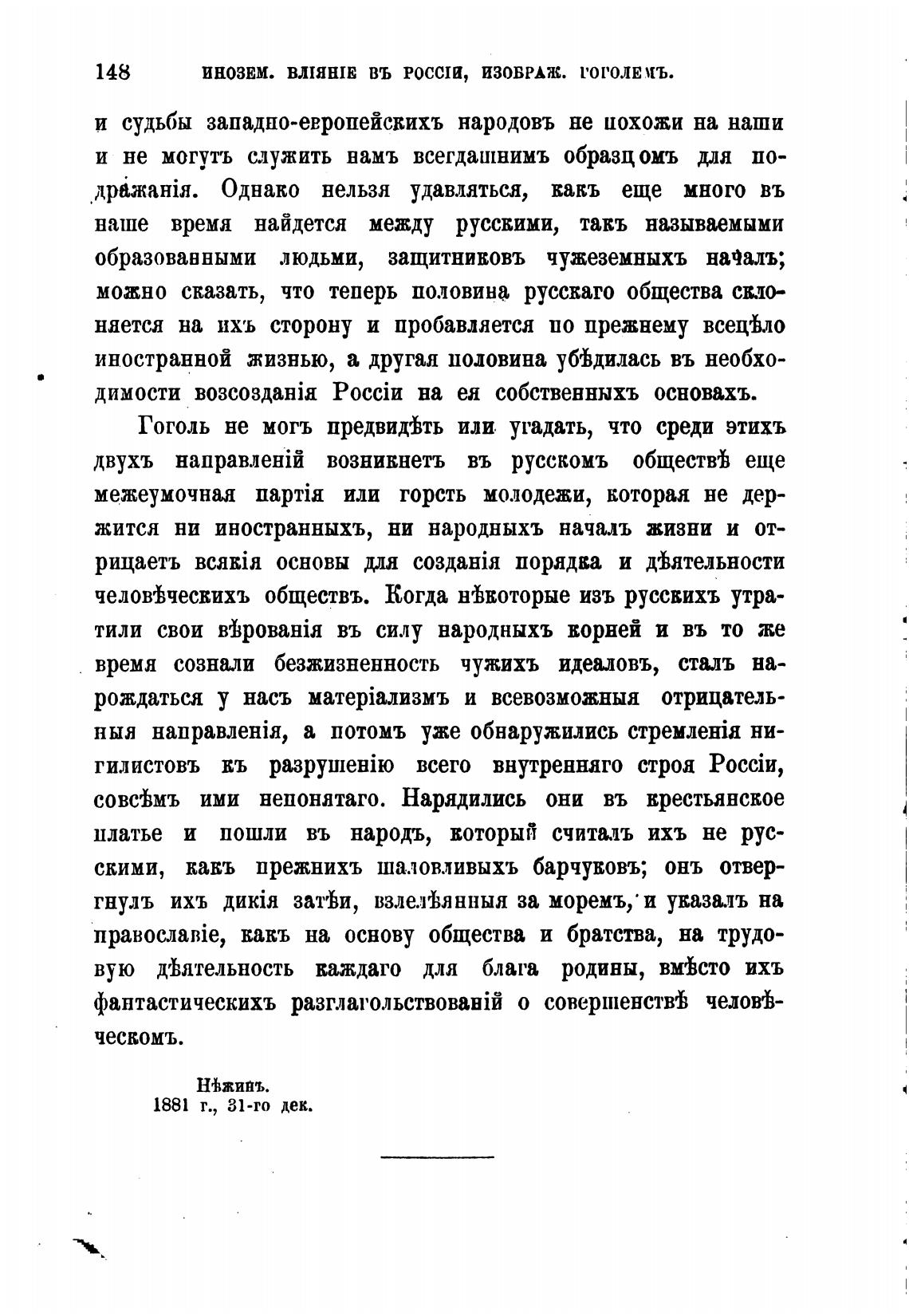 148 ИНОЗЕМ. ВЛІЯНІЕ ВЪ РОССІИ, ИЗОБРАЖ. ГОГОЛЕМЪ.

и судьбы западно-европейскихъ народовъ не похожи на наши и не могутъ служить намъ всегдашнимъ образцомъ для подражанія. Однако нельзя удавляться, какъ еще много въ наше время найдется между русскими, такъ называемыми образованными людьми, защитниковъ чужеземныхъ началъ; можно сказать, что теперь половина русскаго общества склоняется на ихъ сторону и пробавляется по прежнему всецѣло иностранной жизнью, а другая половина убѣдилась въ необходимости возсозданія Россіи на ея собственныхъ основахъ.

Гоголь не могъ предвидѣть или угадать, что среди этихъ двухъ направленій возникнетъ въ русскомъ обществѣ еще межеумочная партія или горсть молодежи, которая не держится ни иностранныхъ, ни народныхъ началъ жизни и отрицаетъ всякія основы для созданія порядка и дѣятельности человѣческихъ обществъ. Когда нѣкоторые изъ русскихъ утратили свои вѣрованія въ силу народныхъ корней и въ то же время сознали безжизненность чужихъ идеаловъ, сталъ нарождаться у насъ матеріализмъ и всевозможныя отрицательныя направленія, а потомъ уже обнаружились стремленія нигилистовъ къ разрушенію всего внутренняго строя Россіи, совсѣмъ ими непонятаго. Нарядились они въ крестьянское платье и пошли въ народъ, который считалъ ихъ не русскими, какъ прежнихъ шаловливыхъ барчуковъ; онъ отвергнулъ ихъ дикія затѣи, взлелѣянныя за моремъ, и указалъ на православіе, какъ на основу общества и братства, на трудовую дѣятельность каждаго для блага родины, вмѣсто ихъ фантастическихъ разглагольствованій о совершенствѣ человѣческомъ.

Нѣжинъ.
1881 г., 31-го дек.